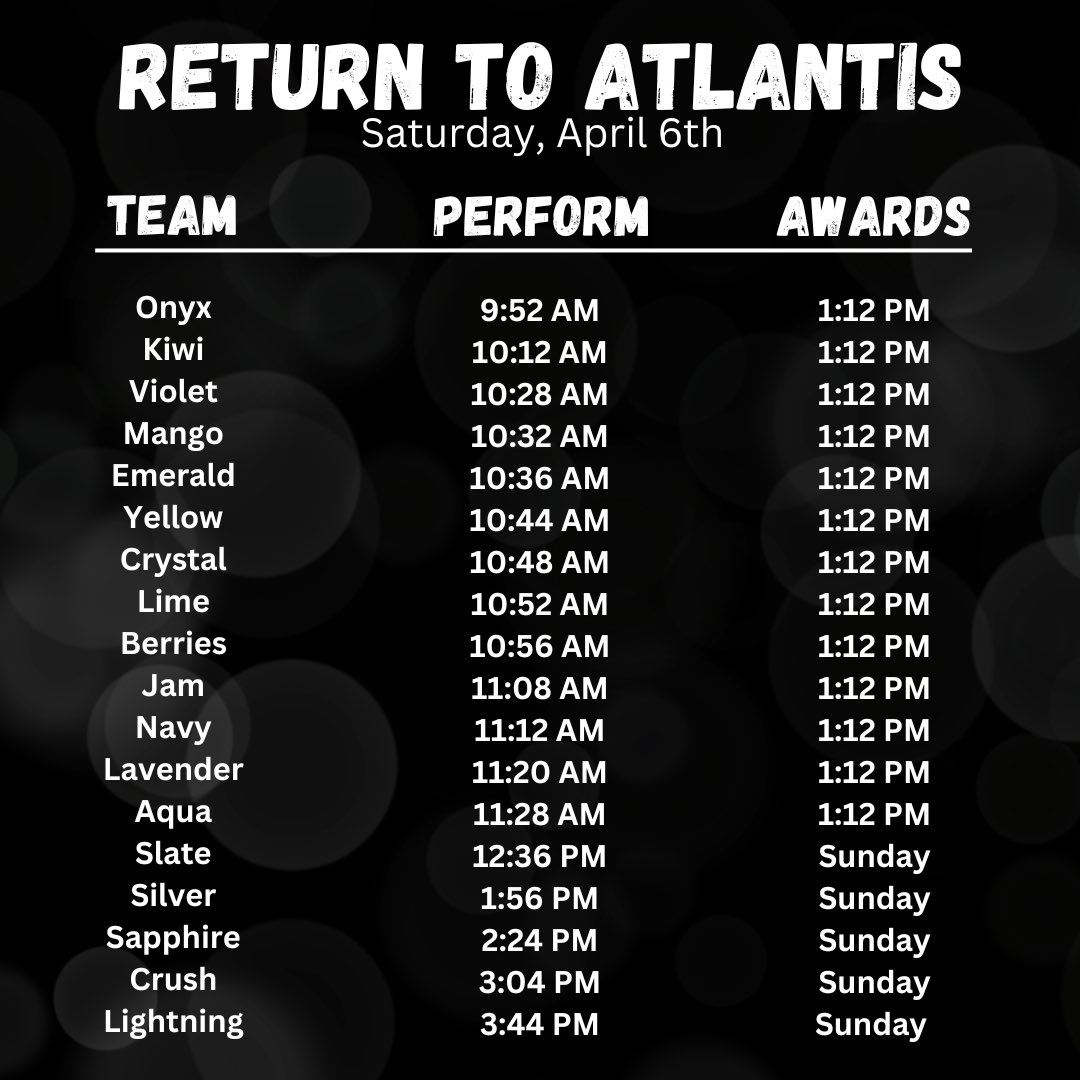 RETURN TO ATLANTIS
Saturday, April 6th

| TEAM | PERFORM | AWARDS |
|---|---|---|
| Onyx | 9:52 AM | 1:12 PM |
| Kiwi | 10:12 AM | 1:12 PM |
| Violet | 10:28 AM | 1:12 PM |
| Mango | 10:32 AM | 1:12 PM |
| Emerald | 10:36 AM | 1:12 PM |
| Yellow | 10:44 AM | 1:12 PM |
| Crystal | 10:48 AM | 1:12 PM |
| Lime | 10:52 AM | 1:12 PM |
| Berries | 10:56 AM | 1:12 PM |
| Jam | 11:08 AM | 1:12 PM |
| Navy | 11:12 AM | 1:12 PM |
| Lavender | 11:20 AM | 1:12 PM |
| Aqua | 11:28 AM | 1:12 PM |
| Slate | 12:36 PM | Sunday |
| Silver | 1:56 PM | Sunday |
| Sapphire | 2:24 PM | Sunday |
| Crush | 3:04 PM | Sunday |
| Lightning | 3:44 PM | Sunday |